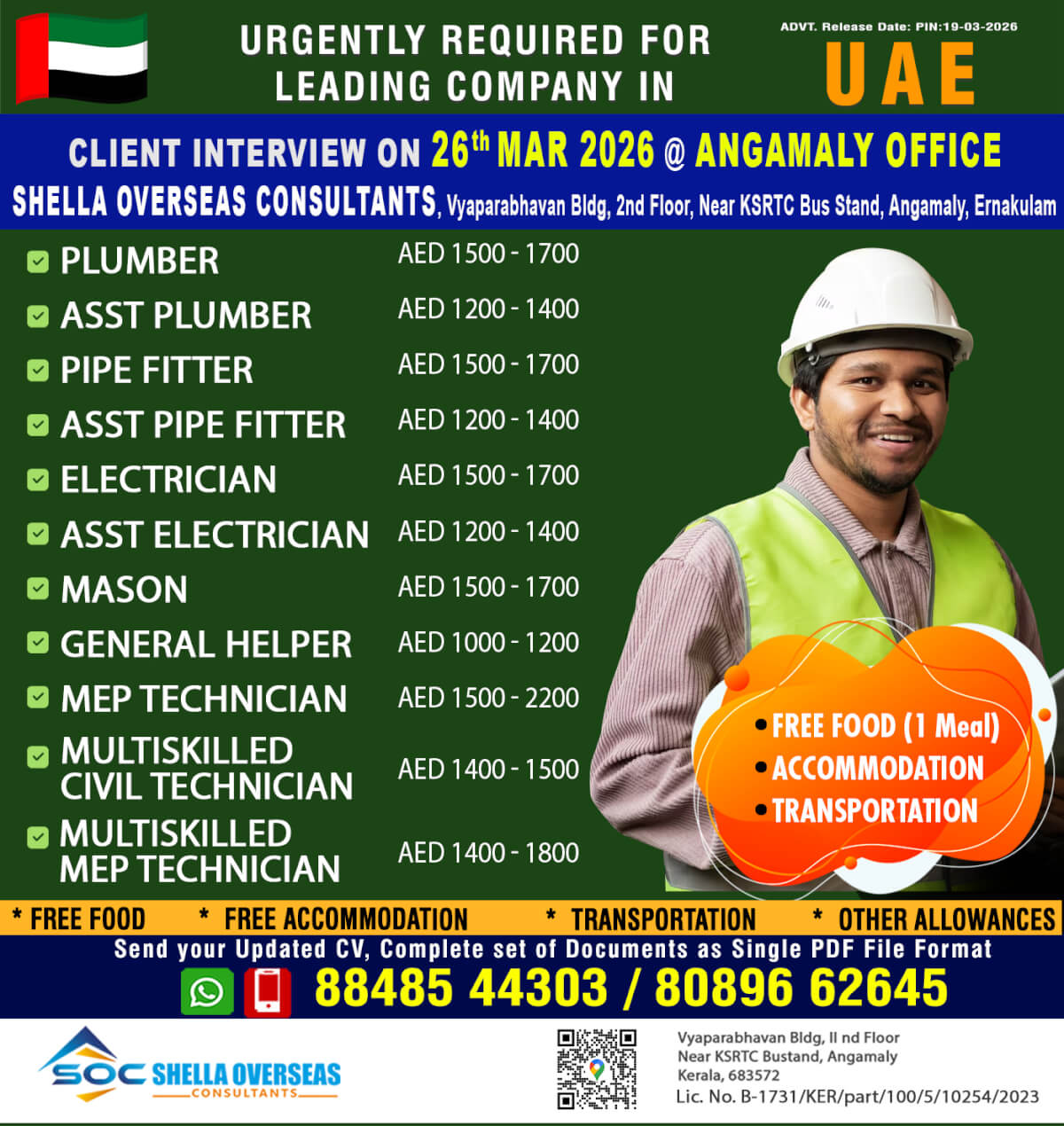 URGENTLY REQUIRED FOR LEADING COMPANY IN

ADVT. Release Date: PIN:19-03-2026

UAE

CLIENT INTERVIEW ON 26$^{th}$ MAR 2026 @ ANGAMALY OFFICE

SHELLA OVERSEAS CONSULTANTS, Vyaparabhavan Bldg, 2nd Floor, Near KSRTC Bus Stand, Angamaly, Ernakulam

| | |
|---|---|
| PLUMBER | AED 1500 - 1700 |
| ASST PLUMBER | AED 1200 - 1400 |
| PIPE FITTER | AED 1500 - 1700 |
| ASST PIPE FITTER | AED 1200 - 1400 |
| ELECTRICIAN | AED 1500 - 1700 |
| ASST ELECTRICIAN | AED 1200 - 1400 |
| MASON | AED 1500 - 1700 |
| GENERAL HELPER | AED 1000 - 1200 |
| MEP TECHNICIAN | AED 1500 - 2200 |
| MULTISKILLED CIVIL TECHNICIAN | AED 1400 - 1500 |
| MULTISKILLED MEP TECHNICIAN | AED 1400 - 1800 |

• FREE FOOD (1 Meal)
• ACCOMMODATION
• TRANSPORTATION

* FREE FOOD * FREE ACCOMMODATION * TRANSPORTATION * OTHER ALLOWANCES

Send your Updated CV, Complete set of Documents as Single PDF File Format

88485 44303 / 80896 62645

SOC SHELLA OVERSEAS CONSULTANTS

Vyaparabhavan Bldg, II nd Floor
Near KSRTC Bustand, Angamaly
Kerala, 683572
Lic. No. B-1731/KER/part/100/5/10254/2023